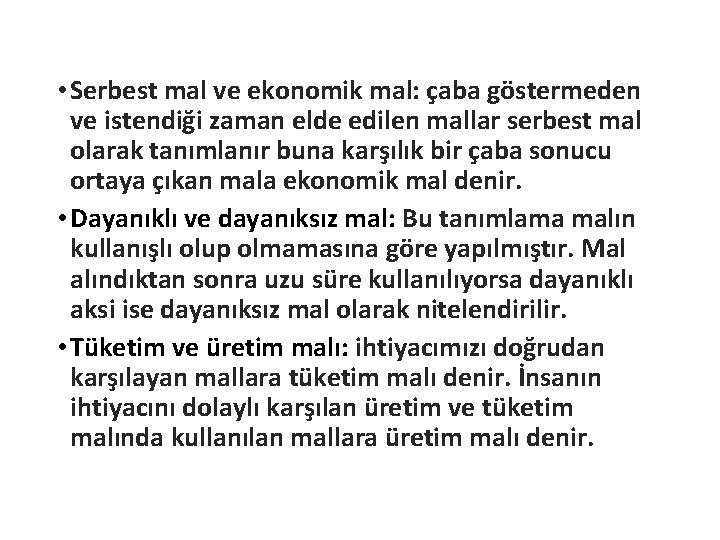 • Serbest mal ve ekonomik mal: çaba göstermeden ve istendiği zaman elde edilen mallar serbest mal olarak tanımlanır buna karşılık bir çaba sonucu ortaya çıkan mala ekonomik mal denir.

• Dayanıklı ve dayanıksız mal: Bu tanımlama malın kullanışlı olup olmamasına göre yapılmıştır. Mal alındıktan sonra uzu süre kullanılıyorsa dayanıklı aksi ise dayanıksız mal olarak nitelendirilir.

• Tüketim ve üretim malı: ihtiyacımızı doğrudan karşılayan mallara tüketim malı denir. İnsanın ihtiyacını dolaylı karşılan üretim ve tüketim malında kullanılan mallara üretim malı denir.